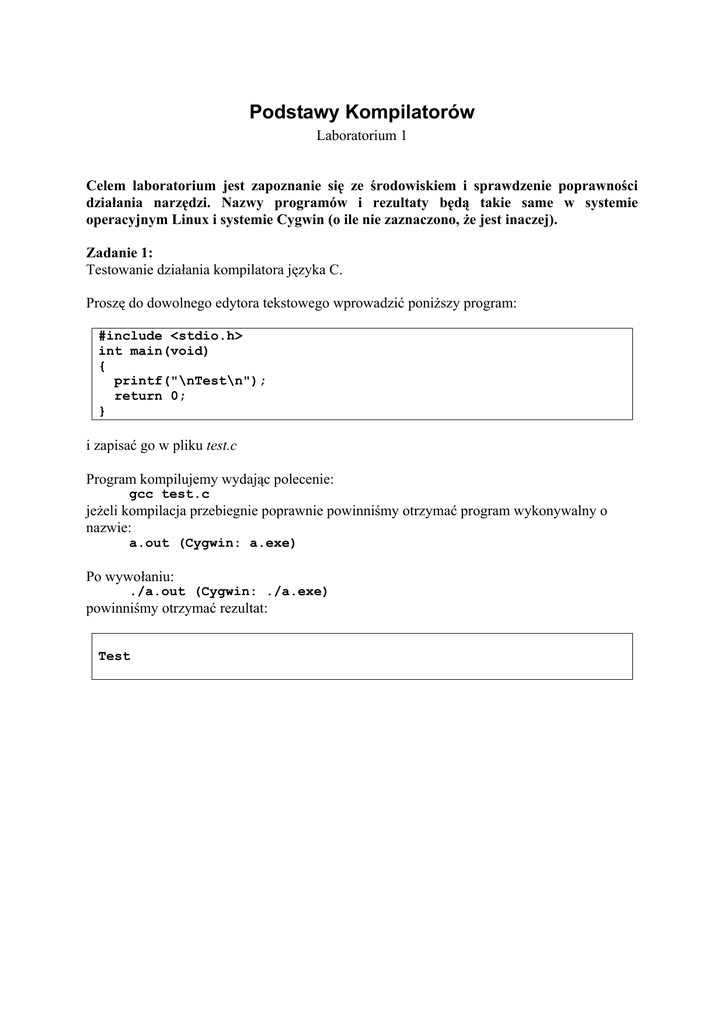 Podstawy Kompilatorów
Laboratorium 1

Celem laboratorium jest zapoznanie się ze środowiskiem i sprawdzenie poprawności działania narzędzi. Nazwy programów i rezultaty będą takie same w systemie operacyjnym Linux i systemie Cygwin (o ile nie zaznaczono, że jest inaczej).

Zadanie 1:
Testowanie działania kompilatora języka C.

Proszę do dowolnego edytora tekstowego wprowadzić poniższy program:

#include <stdio.h>
int main(void)
{
  printf("\nTest\n");
  return 0;
}

i zapisać go w pliku test.c

Program kompilujemy wydając polecenie:
gcc test.c
jeżeli kompilacja przebiegnie poprawnie powinniśmy otrzymać program wykonywalny o nazwie:
a.out (Cygwin: a.exe)

Po wywołaniu:
./a.out (Cygwin: ./a.exe)
powinniśmy otrzymać rezultat:

Test